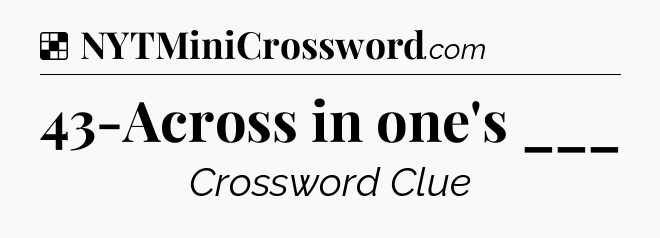 NYTMiniCrossword.com

43-Across in one's ___

Crossword Clue